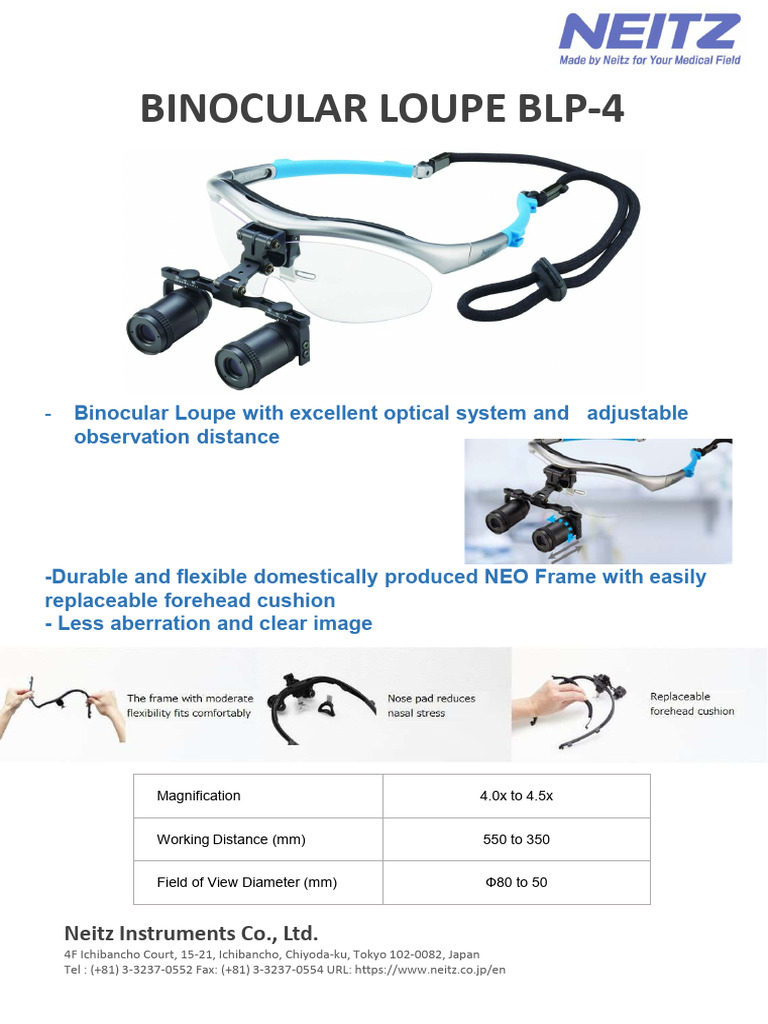 NEITZ
Made by Neitz for Your Medical Field

BINOCULAR LOUPE BLP-4

- Binocular Loupe with excellent optical system and adjustable observation distance

-Durable and flexible domestically produced NEO Frame with easily replaceable forehead cushion
- Less aberration and clear image

The frame with moderate flexibility fits comfortably

Nose pad reduces nasal stress

Replaceable forehead cushion

| Magnification | 4.0x to 4.5x |
|---|---|
| Working Distance (mm) | 550 to 350 |
| Field of View Diameter (mm) | Φ80 to 50 |

Neitz Instruments Co., Ltd.
4F Ichibancho Court, 15-21, Ichibancho, Chiyoda-ku, Tokyo 102-0082, Japan
Tel : (+81) 3-3237-0552 Fax: (+81) 3-3237-0554 URL: https://www.neitz.co.jp/en